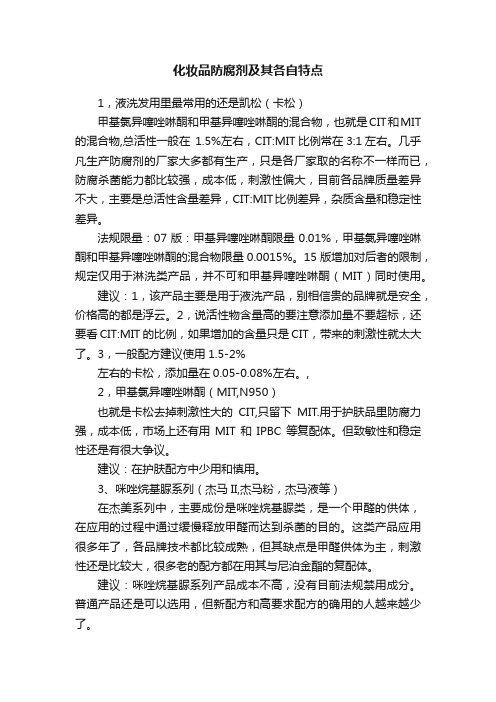 化妆品防腐剂及其各自特点

1，液洗发用里最常用的还是凯松（卡松）

甲基氯异噻唑啉酮和甲基异噻唑啉酮的混合物，也就是CIT和MIT的混合物,总活性一般在 1.5%左右，CIT:MIT 比例常在 3:1 左右。几乎凡生产防腐剂的厂家大多都有生产，只是各厂家取的名称不一样而已，防腐杀菌能力都比较强，成本低，刺激性偏大，目前各品牌质量差异不大，主要是总活性含量差异，CIT:MIT比例差异，杂质含量和稳定性差异。

法规限量：07 版：甲基异噻唑啉酮限量 0.01%，甲基氯异噻唑啉酮和甲基异噻唑啉酮的混合物限量 0.0015%。15 版增加对后者的限制，规定仅用于淋洗类产品，并不可和甲基异噻唑啉酮（MIT）同时使用。

建议：1，该产品主要是用于液洗产品，别相信贵的品牌就是安全，价格高的都是浮云。2，说活性物含量高的要注意添加量不要超标，还要看 CIT:MIT 的比例，如果增加的含量只是 CIT，带来的刺激性就太大了。3，一般配方建议使用 1.5-2%

左右的卡松，添加量在 0.05-0.08%左右。，

2，甲基氯异噻唑啉酮（MIT,N950）

也就是卡松去掉刺激性大的 CIT,只留下 MIT.用于护肤品里防腐力强，成本低，市场上还有用 MIT 和 IPBC 等复配体。但致敏性和稳定性还是有很大争议。

建议：在护肤配方中少用和慎用。

3、咪唑烷基脲系列（杰马 II,杰马粉，杰马液等）

在杰美系列中，主要成份是咪唑烷基脲类，是一个甲醛的供体，在应用的过程中通过缓慢释放甲醛而达到杀菌的目的。这类产品应用很多年了，各品牌技术都比较成熟，但其缺点是甲醛供体为主，刺激性还是比较大，很多老的配方都在用其与尼泊金酯的复配体。

建议：咪唑烷基脲系列产品成本不高，没有目前法规禁用成分。普通产品还是可以选用，但新配方和高要求配方的确用的人越来越少了。